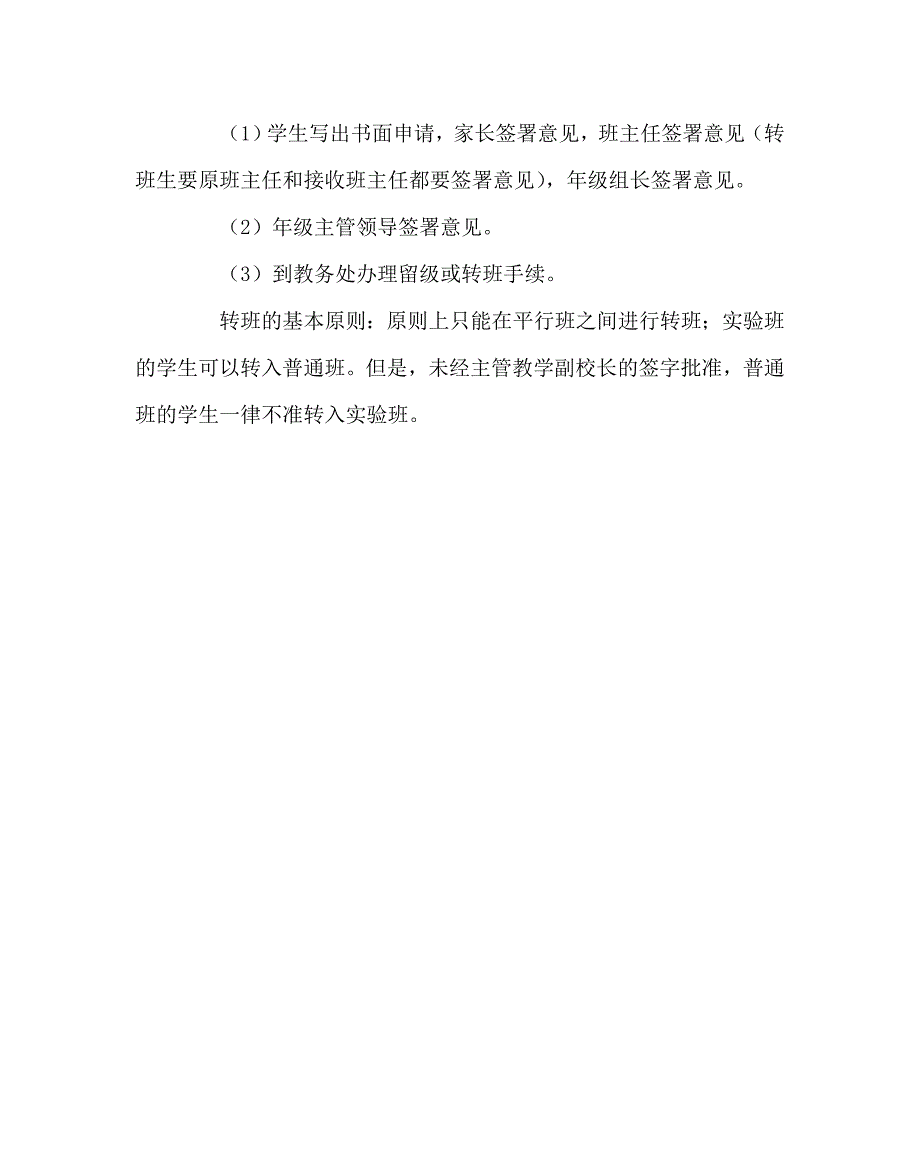 （1）学生写出书面申请，家长签署意见，班主任签署意见（转班生要原班主任和接收班主任都要签署意见），年级组长签署意见。

（2）年级主管领导签署意见。

（3）到教务处办理留级或转班手续。

转班的基本原则：原则上只能在平行班之间进行转班；实验班的学生可以转入普通班。但是，未经主管教学副校长的签字批准，普通班的学生一律不准转入实验班。